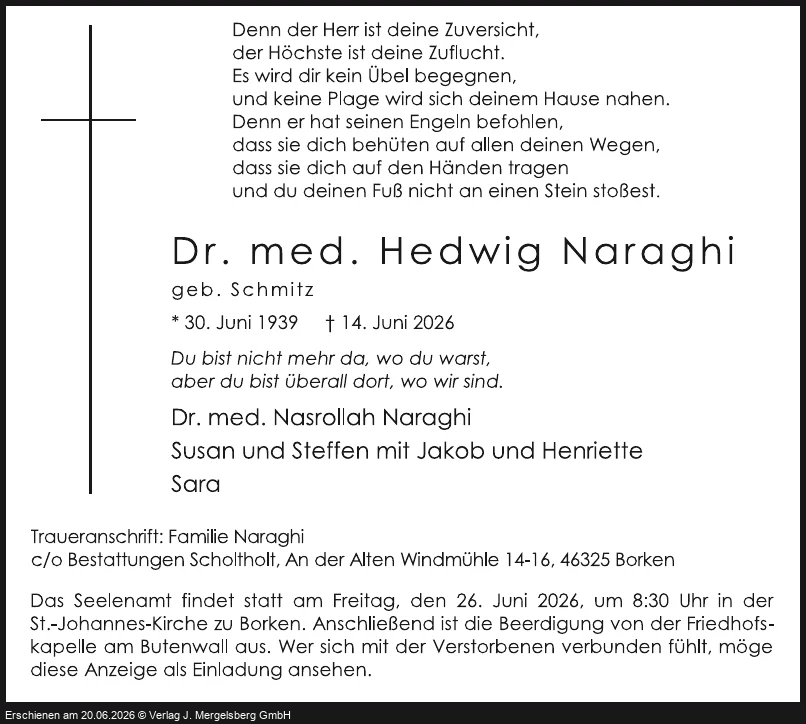 Denn der Herr ist deine Zuversicht,
der Höchste ist deine Zuflucht.
Es wird dir kein Übel begegnen,
und keine Plage wird sich deinem Hause nahen.
Denn er hat seinen Engeln befohlen,
dass sie dich behüten auf allen deinen Wegen,
dass sie dich auf den Händen tragen
und du deinen Fuß nicht an einen Stein stoßest.

Dr. med. Hedwig Naraghi
geb. Schmitz

* 30. Juni 1939 † 14. Juni 2026

Du bist nicht mehr da, wo du warst,
aber du bist überall dort, wo wir sind.

Dr. med. Nasrollah Naraghi
Susan und Steffen mit Jakob und Henriette
Sara

Traueranschrift: Familie Naraghi
c/o Bestattungen Scholtholt, An der Alten Windmühle 14-16, 46325 Borken

Das Seelenamt findet statt am Freitag, den 26. Juni 2026, um 8:30 Uhr in der St.-Johannes-Kirche zu Borken. Anschließend ist die Beerdigung von der Friedhofskapelle am Butenwall aus. Wer sich mit der Verstorbenen verbunden fühlt, möge diese Anzeige als Einladung ansehen.

Erschienen am 20.06.2026 © Verlag J. Mergelsberg GmbH